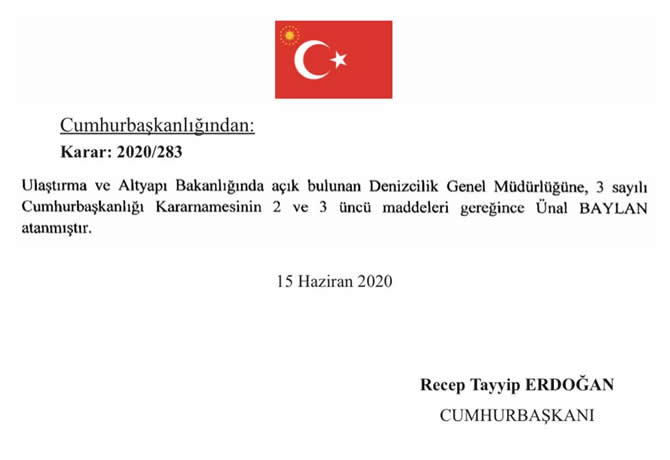 Cumhurbaşkanlığından:

Karar: 2020/283

Ulaştırma ve Altyapı Bakanlığında açık bulunan Denizcilik Genel Müdürlüğüne, 3 sayılı Cumhurbaşkanlığı Kararnamesinin 2 ve 3 üncü maddeleri gereğince Ünal BAYLAN atanmıştır.

15 Haziran 2020

Recep Tayyip ERDOĞAN
CUMHURBAŞKANI